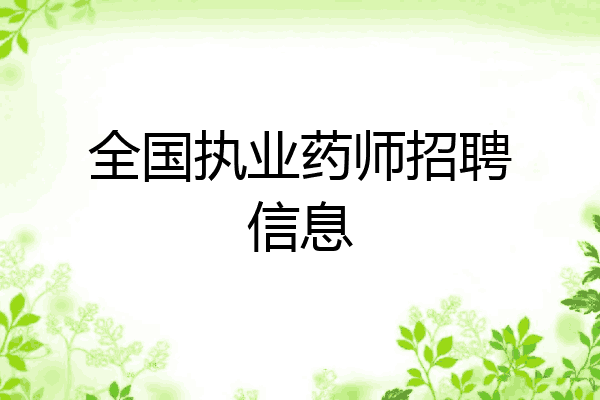 全国执业药师招聘信息